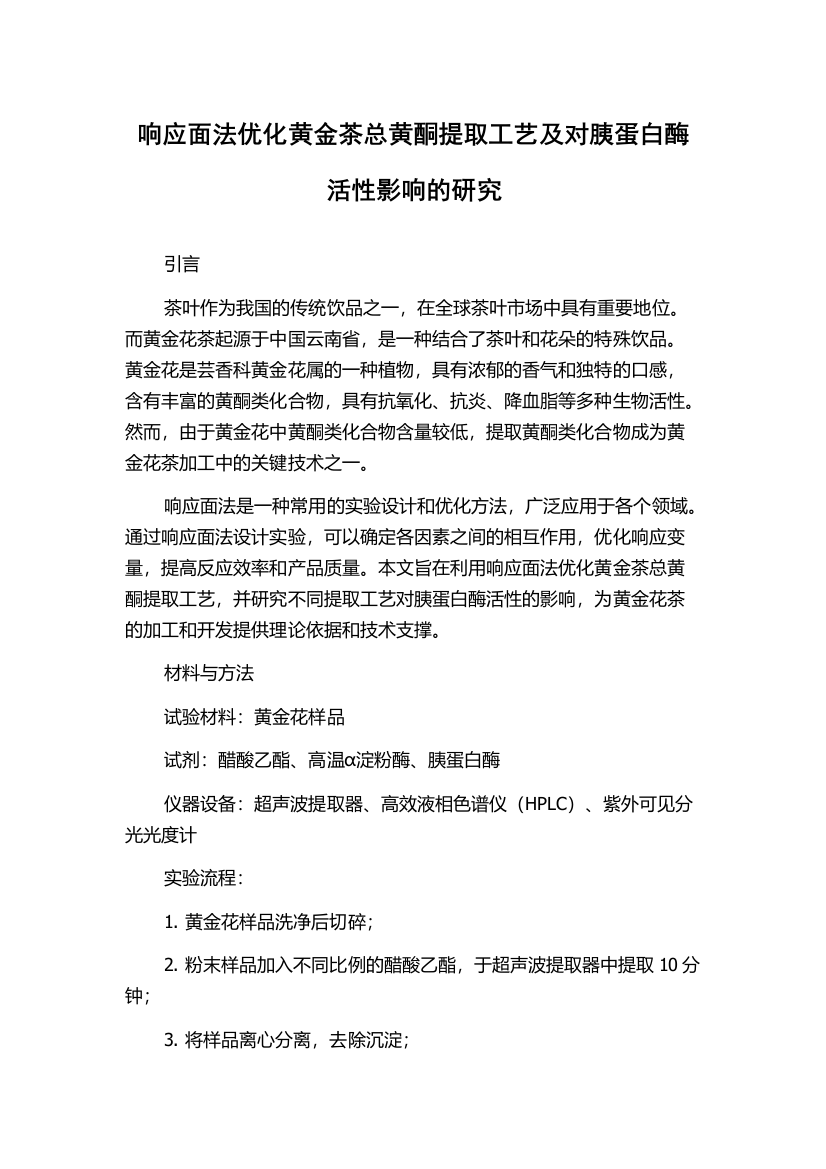 响应面法优化黄金茶总黄酮提取工艺及对胰蛋白酶活性影响的研究

引言

茶叶作为我国的传统饮品之一，在全球茶叶市场中具有重要地位。而黄金花茶起源于中国云南省，是一种结合了茶叶和花朵的特殊饮品。黄金花是芸香科黄金花属的一种植物，具有浓郁的香气和独特的口感，含有丰富的黄酮类化合物，具有抗氧化、抗炎、降血脂等多种生物活性。然而，由于黄金花中黄酮类化合物含量较低，提取黄酮类化合物成为黄金花茶加工中的关键技术之一。

响应面法是一种常用的实验设计和优化方法，广泛应用于各个领域。通过响应面法设计实验，可以确定各因素之间的相互作用，优化响应变量，提高反应效率和产品质量。本文旨在利用响应面法优化黄金茶总黄酮提取工艺，并研究不同提取工艺对胰蛋白酶活性的影响，为黄金花茶的加工和开发提供理论依据和技术支撑。

材料与方法

试验材料：黄金花样品

试剂：醋酸乙酯、高温α淀粉酶、胰蛋白酶

仪器设备：超声波提取器、高效液相色谱仪（HPLC）、紫外可见分光光度计

实验流程：

1. 黄金花样品洗净后切碎；

2. 粉末样品加入不同比例的醋酸乙酯，于超声波提取器中提取 10 分钟；

3. 将样品离心分离，去除沉淀；